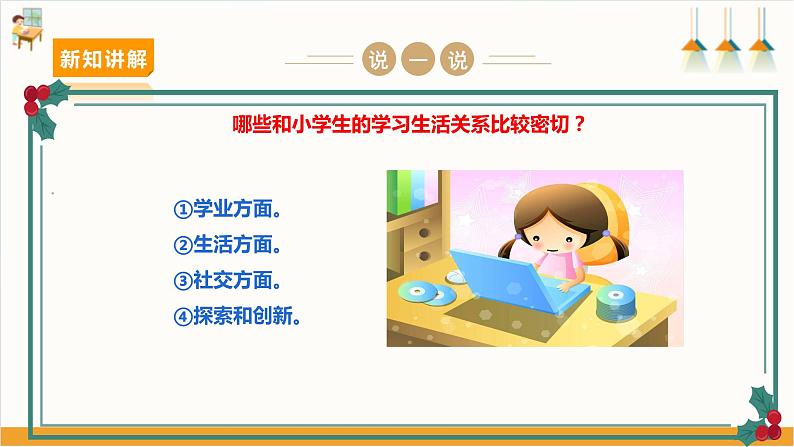 新知讲解

说 一 说

哪些和小学生的学习生活关系比较密切？

①学业方面。
②生活方面。
③社交方面。
④探索和创新。